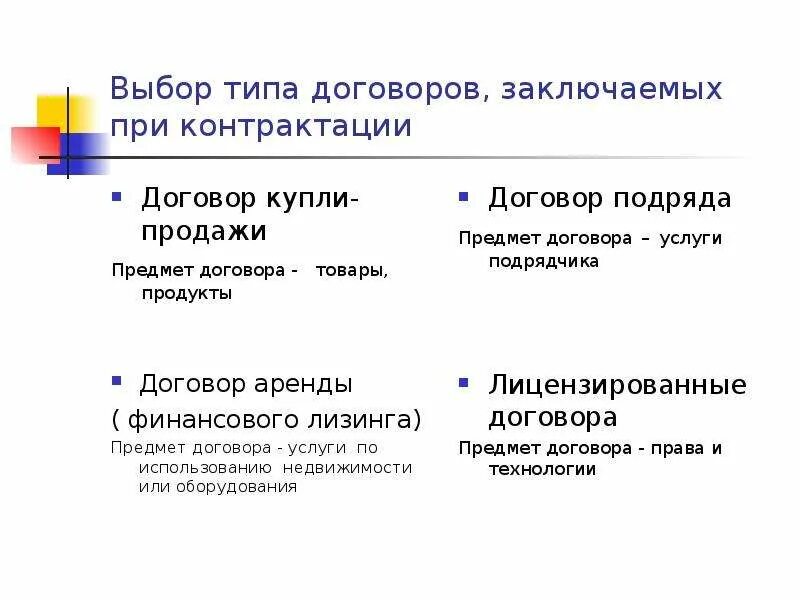 Выбор типа договоров, заключаемых при контрактации

Договор купли-продажи

Предмет договора - товары, продукты

Договор аренды
( финансового лизинга)

Предмет договора - услуги по использованию недвижимости или оборудования

Договор подряда

Предмет договора – услуги подрядчика

Лицензированные договора

Предмет договора - права и технологии